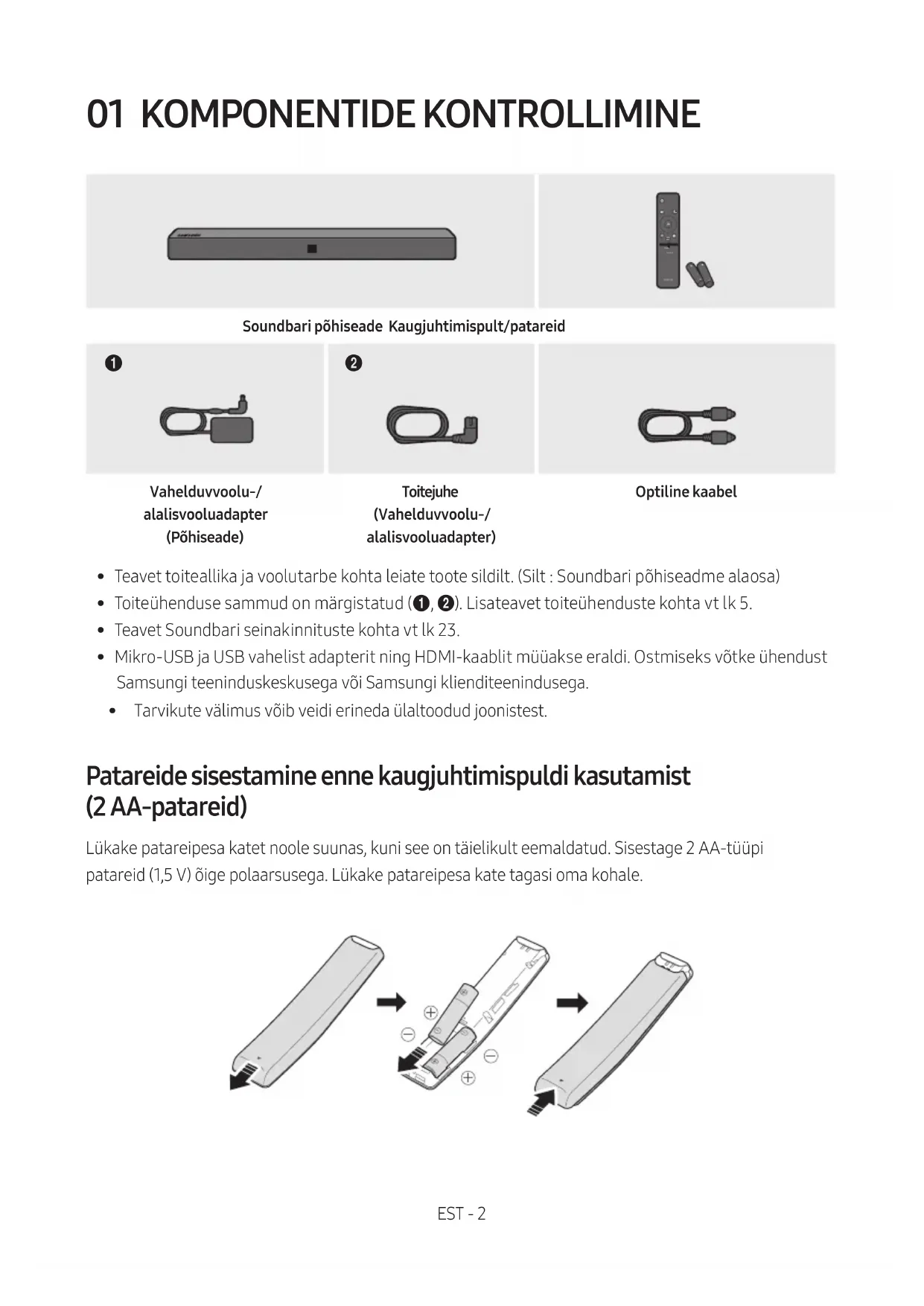 01 KOMPONENTIDE KONTROLLIMINE

Soundbari põhiseade Kaugjuhtimispult/patareid

❶

❷

Vahelduvvoolu-/ alalisvooluadapter (Põhiseade)

Toitejuhe (Vahelduvvoolu-/ alalisvooluadapter)

Optiline kaabel

• Teavet toiteallika ja voolutarbe kohta leiate toote sildilt. (Silt : Soundbari põhiseadme alaosa)
• Toiteühenduse sammud on märgistatud (❶, ❷). Lisateavet toiteühenduste kohta vt lk 5.
• Teavet Soundbari seinakinnituste kohta vt lk 23.
• Mikro-USB ja USB vahelist adapterit ning HDMI-kaablit müüakse eraldi. Ostmiseks võtke ühendust Samsungi teeninduskeskusega või Samsungi klienditeenindusega.
• Tarvikute välimus võib veidi erineda ülaltoodud joonistest.

Patareide sisestamine enne kaugjuhtimispuldi kasutamist (2 AA-patareid)

Lükake patareipesa katet noole suunas, kuni see on täielikult eemaldatud. Sisestage 2 AA-tüüpi patareid (1,5 V) õige polaarsusega. Lükake patareipesa kate tagasi oma kohale.

EST - 2